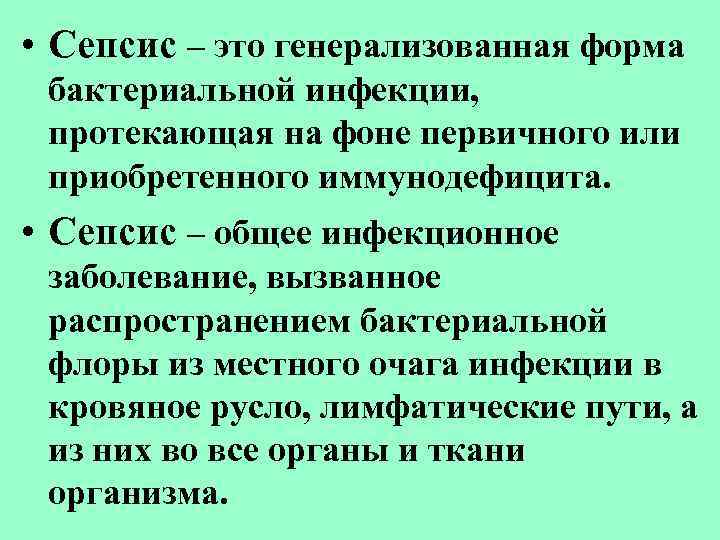 • Сепсис – это генерализованная форма бактериальной инфекции, протекающая на фоне первичного или приобретенного иммунодефицита.

• Сепсис – общее инфекционное заболевание, вызванное распространением бактериальной флоры из местного очага инфекции в кровяное русло, лимфатические пути, а из них во все органы и ткани организма.